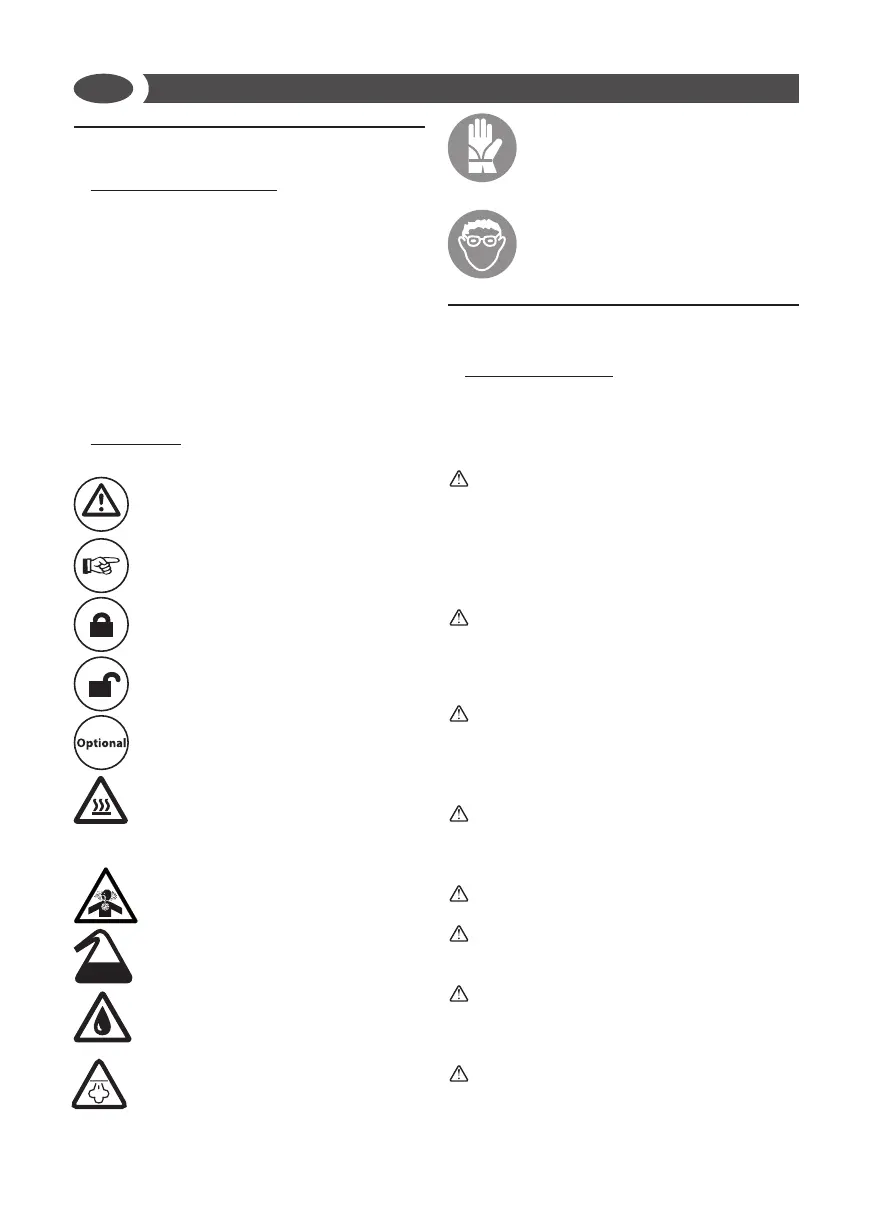 Optional